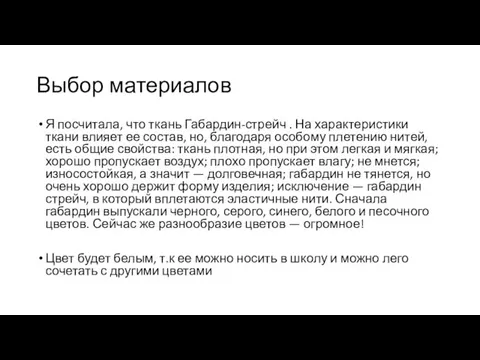 Выбор материалов

• Я посчитала, что ткань Габардин-стрейч . На характеристики ткани влияет ее состав, но, благодаря особому плетению нитей, есть общие свойства: ткань плотная, но при этом легкая и мягкая; хорошо пропускает воздух; плохо пропускает влагу; не мнется; износостойкая, а значит — долговечная; габардин не тянется, но очень хорошо держит форму изделия; исключение — габардин стрейч, в который вплетаются эластичные нити. Сначала габардин выпускали черного, серого, синего, белого и песочного цветов. Сейчас же разнообразие цветов — огромное!

• Цвет будет белым, т.к ее можно носить в школу и можно лего сочетать с другими цветами